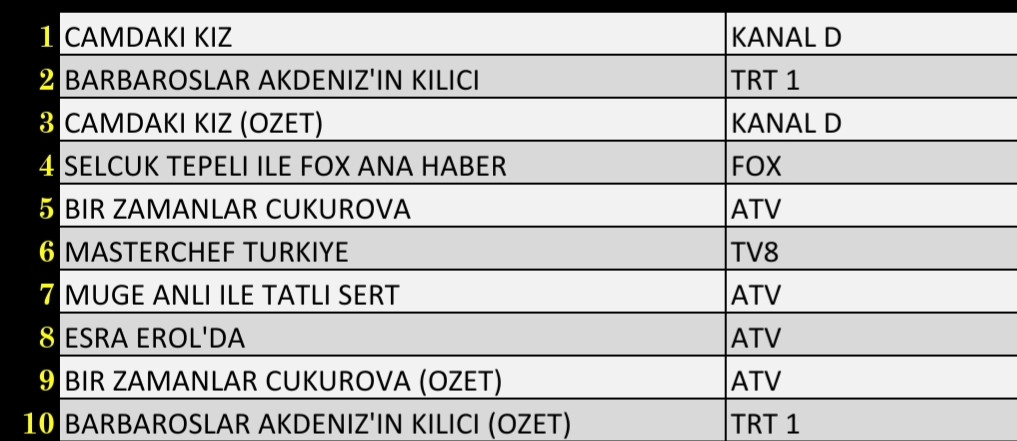 | 1 | CAMDAKI KIZ | KANAL D |
|---|---|---|
| 2 | BARBAROSLAR AKDENIZ'IN KILICI | TRT 1 |
| 3 | CAMDAKI KIZ (OZET) | KANAL D |
| 4 | SELCUK TEPELI ILE FOX ANA HABER | FOX |
| 5 | BIR ZAMANLAR CUKUROVA | ATV |
| 6 | MASTERCHEF TURKIYE | TV8 |
| 7 | MUGE ANLI ILE TATLI SERT | ATV |
| 8 | ESRA EROL'DA | ATV |
| 9 | BIR ZAMANLAR CUKUROVA (OZET) | ATV |
| 10 | BARBAROSLAR AKDENIZ'IN KILICI (OZET) | TRT 1 |